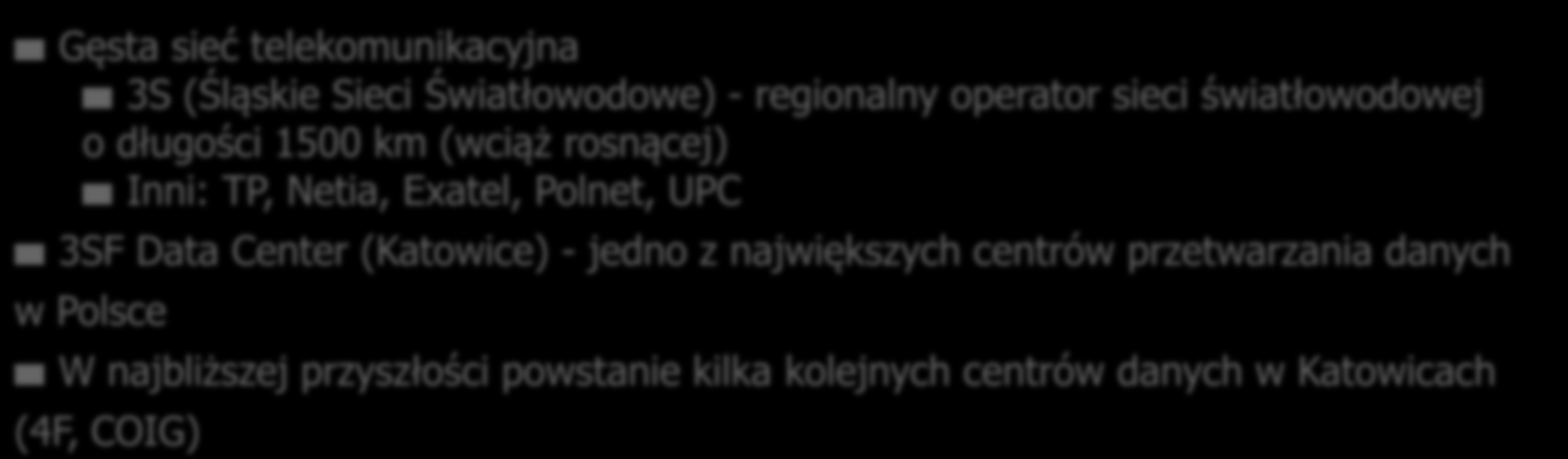 Gęsta sieć telekomunikacyjna

3S (Śląskie Sieci Światłowodowe) - regionalny operator sieci światłowodowej o długości 1500 km (wciąż rosnącej)

Inni: TP, Netia, Exatel, Polnet, UPC

3SF Data Center (Katowice) - jedno z największych centrów przetwarzania danych w Polsce

W najbliższej przyszłości powstanie kilka kolejnych centrów danych w Katowicach (4F, COIG)